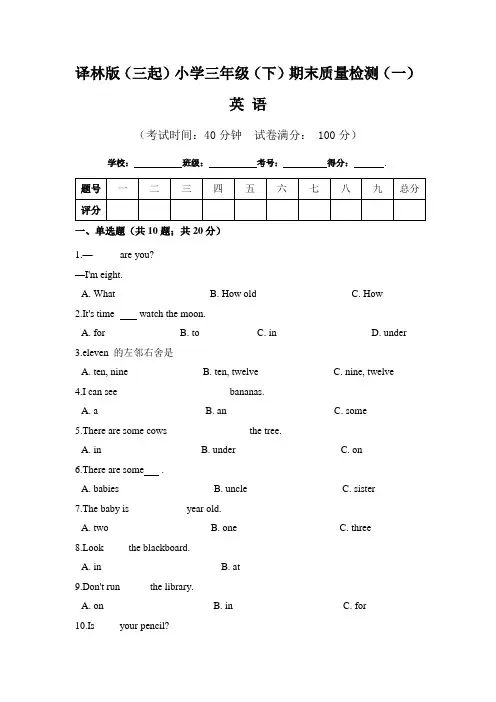 译林版（三起）小学三年级（下）期末质量检测（一）

英 语

（考试时间：40 分钟 试卷满分： 100 分）

学校：__________班级：__________考号：__________得分：______.

| 题号 | 一 | 二 | 三 | 四 | 五 | 六 | 七 | 八 | 九 | 总分 |
|---|---|---|---|---|---|---|---|---|---|---|
| 评分 | | | | | | | | | | |

一、单选题（共 10 题；共 20 分）

1.— are you?

—I'm eight.

A. What B. How old C. How

2.It's time ___ watch the moon.

A. for B. to C. in D. under

3.eleven 的左邻右舍是

A. ten, nine B. ten, twelve C. nine, twelve

4.I can see bananas.

A. a B. an C. some

5.There are some cows the tree.

A. in B. under C. on

6.There are some___ .

A. babies B. uncle C. sister

7.The baby is year old.

A. two B. one C. three

8.Look the blackboard.

A. in B. at

9.Don't run the library.

A. on B. in C. for

10.Is your pencil?